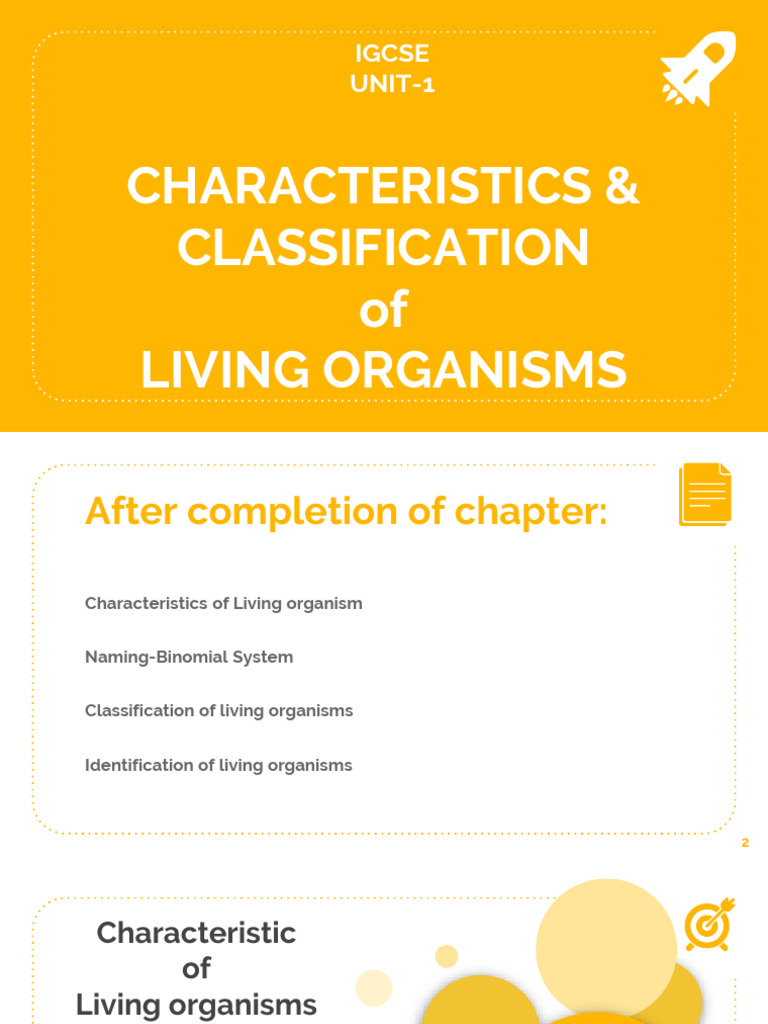 IGCSE
UNIT-1

CHARACTERISTICS & CLASSIFICATION of LIVING ORGANISMS

After completion of chapter:

Characteristics of Living organism

Naming-Binomial System

Classification of living organisms

Identification of living organisms

2

Characteristic of Living organisms